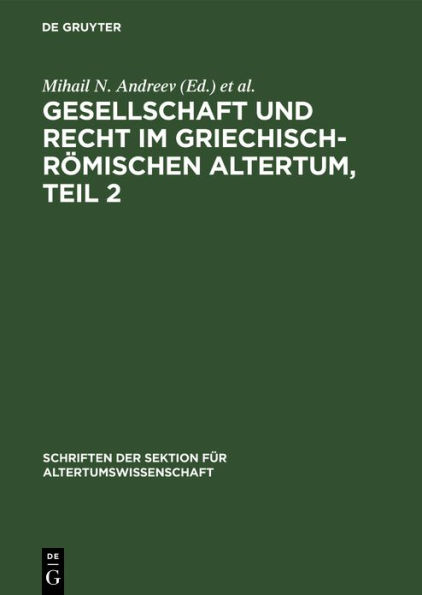 DE GRUYTER

Mihail N. Andreev (Ed.) et al.

GESELLSCHAFT UND RECHT IM GRIECHISCH-RÖMISCHEN ALTERTUM, TEIL 2

SCHRIFTEN DER SEKTION FÜR ALTERTUMSWISSENSCHAFT

DE G